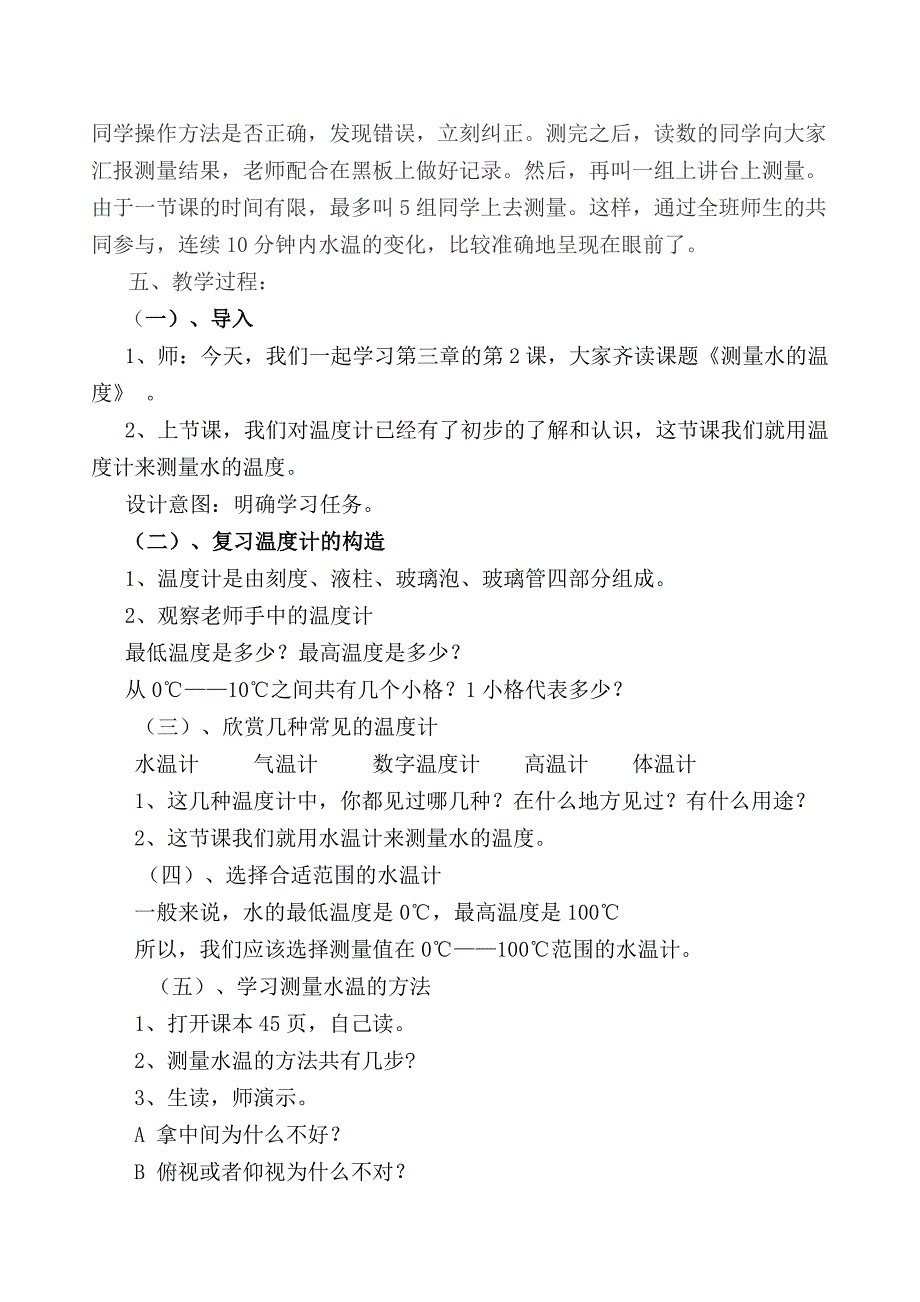 同学操作方法是否正确，发现错误，立刻纠正。测完之后，读数的同学向大家汇报测量结果，老师配合在黑板上做好记录。然后，再叫一组上讲台上测量。由于一节课的时间有限，最多叫 5 组同学上去测量。这样，通过全班师生的共同参与，连续 10 分钟内水温的变化，比较准确地呈现在眼前了。

五、教学过程：

（一）、导入

1、师：今天，我们一起学习第三章的第 2 课，大家齐读课题《测量水的温度》 。

2、上节课，我们对温度计已经有了初步的了解和认识，这节课我们就用温度计来测量水的温度。

设计意图：明确学习任务。

（二）、复习温度计的构造

1、温度计是由刻度、液柱、玻璃泡、玻璃管四部分组成。

2、观察老师手中的温度计

最低温度是多少？最高温度是多少？

从 0℃——10℃之间共有几个小格？1 小格代表多少？

（三）、欣赏几种常见的温度计

水温计　　气温计　　数字温度计　　高温计　　体温计

1、这几种温度计中，你都见过哪几种？在什么地方见过？有什么用途？

2、这节课我们就用水温计来测量水的温度。

（四）、选择合适范围的水温计

一般来说，水的最低温度是 0℃，最高温度是 100℃

所以，我们应该选择测量值在 0℃——100℃范围的水温计。

（五）、学习测量水温的方法

1、打开课本 45 页，自己读。

2、测量水温的方法共有几步?

3、生读，师演示。

A 拿中间为什么不好？

B 俯视或者仰视为什么不对？